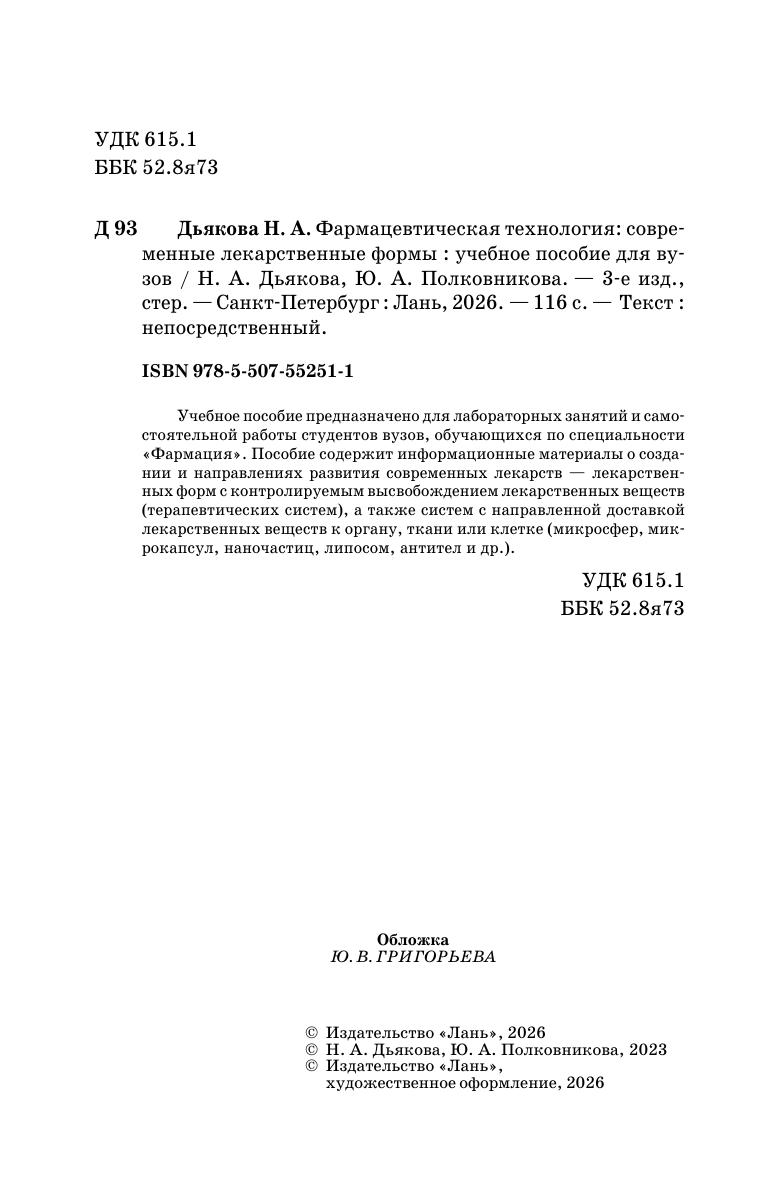 УДК 615.1
ББК 52.8я73

Д 93 Дьякова Н. А. Фармацевтическая технология: современные лекарственные формы : учебное пособие для вузов / Н. А. Дьякова, Ю. А. Полковникова. — 3-е изд., стер. — Санкт-Петербург : Лань, 2026. — 116 с. — Текст : непосредственный.

ISBN 978-5-507-55251-1

Учебное пособие предназначено для лабораторных занятий и самостоятельной работы студентов вузов, обучающихся по специальности «Фармация». Пособие содержит информационные материалы о создании и направлениях развития современных лекарств — лекарственных форм с контролируемым высвобождением лекарственных веществ (терапевтических систем), а также систем с направленной доставкой лекарственных веществ к органу, ткани или клетке (микросфер, микрокапсул, наночастиц, липосом, антител и др.).

УДК 615.1
ББК 52.8я73

Обложка
Ю. В. ГРИГОРЬЕВА

© Издательство «Лань», 2026
© Н. А. Дьякова, Ю. А. Полковникова, 2023
© Издательство «Лань», художественное оформление, 2026